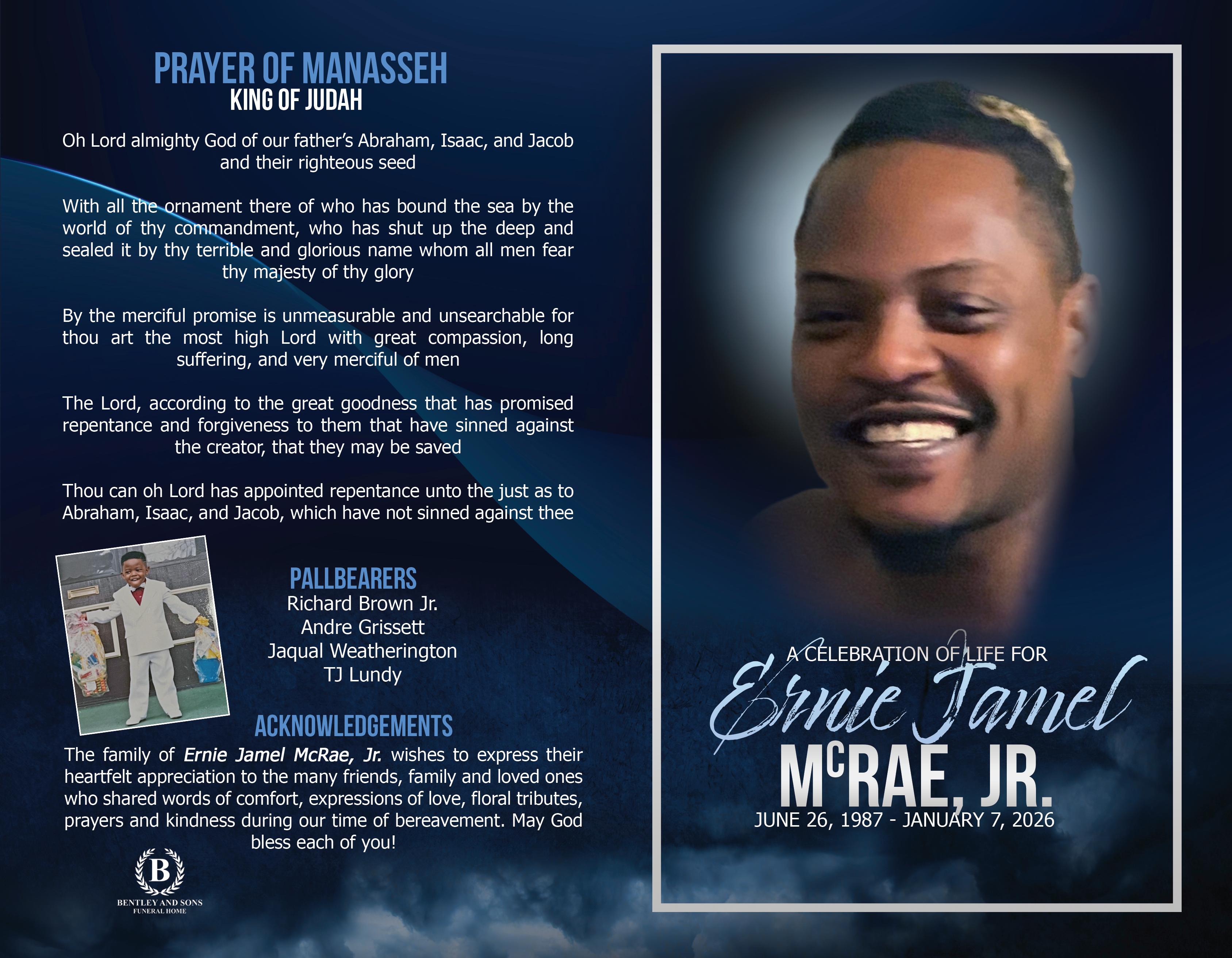 PRAYER OF MANASSEH
KING OF JUDAH

Oh Lord almighty God of our father's Abraham, Isaac, and Jacob and their righteous seed

With all the ornament there of who has bound the sea by the world of thy commandment, who has shut up the deep and sealed it by thy terrible and glorious name whom all men fear thy majesty of thy glory

By the merciful promise is unmeasurable and unsearchable for thou art the most high Lord with great compassion, long suffering, and very merciful of men

The Lord, according to the great goodness that has promised repentance and forgiveness to them that have sinned against the creator, that they may be saved

Thou can oh Lord has appointed repentance unto the just as to Abraham, Isaac, and Jacob, which have not sinned against thee

PALLBEARERS
Richard Brown Jr.
Andre Grissett
Jaqual Weatherington
TJ Lundy

ACKNOWLEDGEMENTS
The family of Ernie Jamel McRae, Jr. wishes to express their heartfelt appreciation to the many friends, family and loved ones who shared words of comfort, expressions of love, floral tributes, prayers and kindness during our time of bereavement. May God bless each of you!

B
BENTLEY AND SONS
FUNERAL HOME

A CELEBRATION OF LIFE FOR
Ernie Jamel
McRAE, JR.
JUNE 26, 1987 - JANUARY 7, 2026